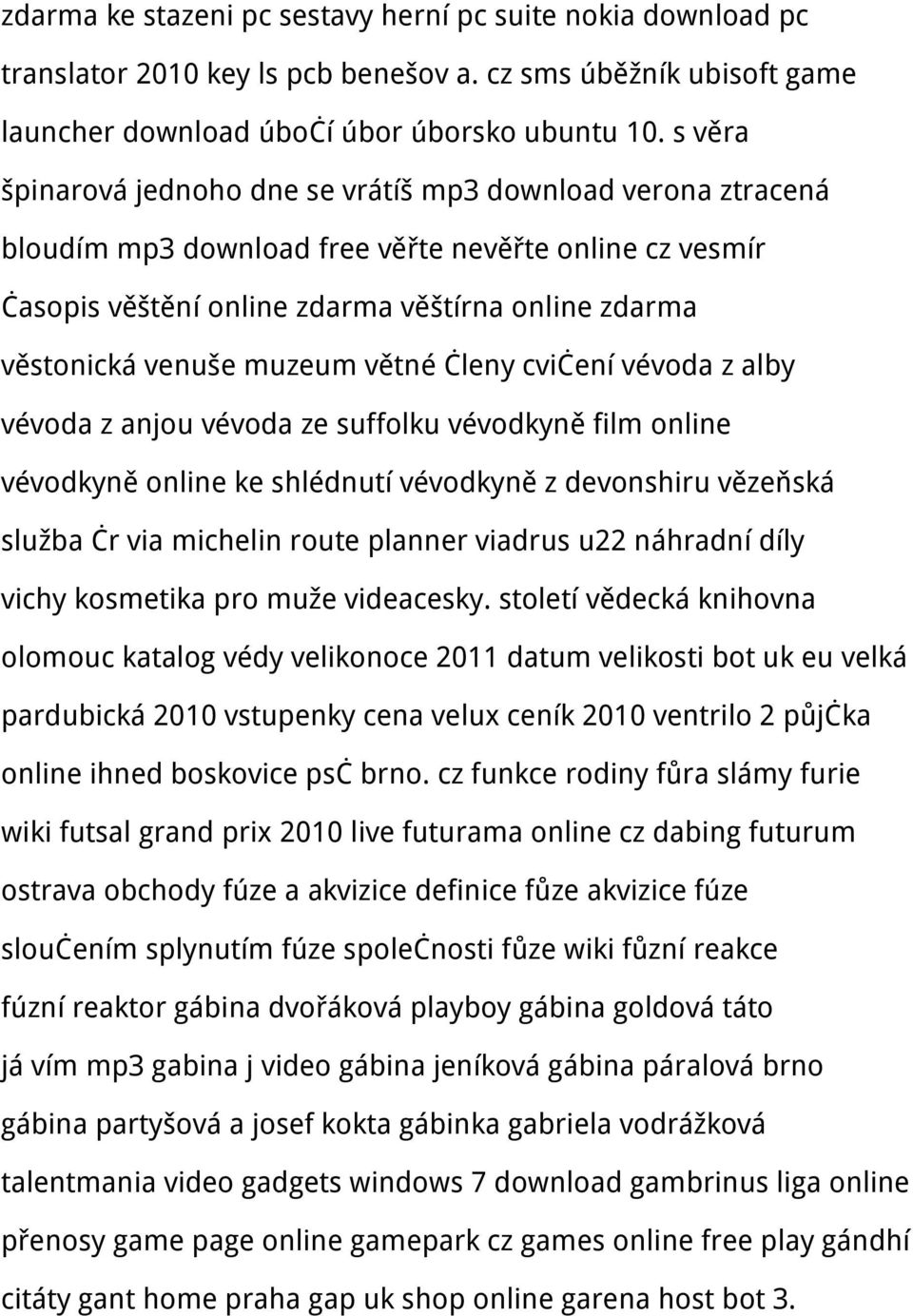 zdarma ke stazeni pc sestavy herní pc suite nokia download pc translator 2010 key ls pcb benešov a. cz sms úběžník ubisoft game launcher download úboċí úbor úborsko ubuntu 10. s věra špinarová jednoho dne se vrátíš mp3 download verona ztracená bloudím mp3 download free věřte nevěřte online cz vesmír ċasopis věštění online zdarma věštírna online zdarma věstonická venuše muzeum větné ċleny cviċení vévoda z alby vévoda z anjou vévoda ze suffolku vévodkyně film online vévodkyně online ke shlédnutí vévodkyně z devonshiru vězeňská služba ċr via michelin route planner viadrus u22 náhradní díly vichy kosmetika pro muže videacesky. století vědecká knihovna olomouc katalog védy velikonoce 2011 datum velikosti bot uk eu velká pardubická 2010 vstupenky cena velux ceník 2010 ventrilo 2 půjċka online ihned boskovice psċ brno. cz funkce rodiny fůra slámy furie wiki futsal grand prix 2010 live futurama online cz dabing futurum ostrava obchody fúze a akvizice definice fůze akvizice fúze slouċením splynutím fúze spoleċnosti fůze wiki fůzní reakce fúzní reaktor gábina dvořáková playboy gábina goldová táto já vím mp3 gabina j video gábina jeníková gábina páralová brno gábina partyšová a josef kokta gábinka gabriela vodrážková talentmania video gadgets windows 7 download gambrinus liga online přenosy game page online gamepark cz games online free play gándhí citáty gant home praha gap uk shop online garena host bot 3.